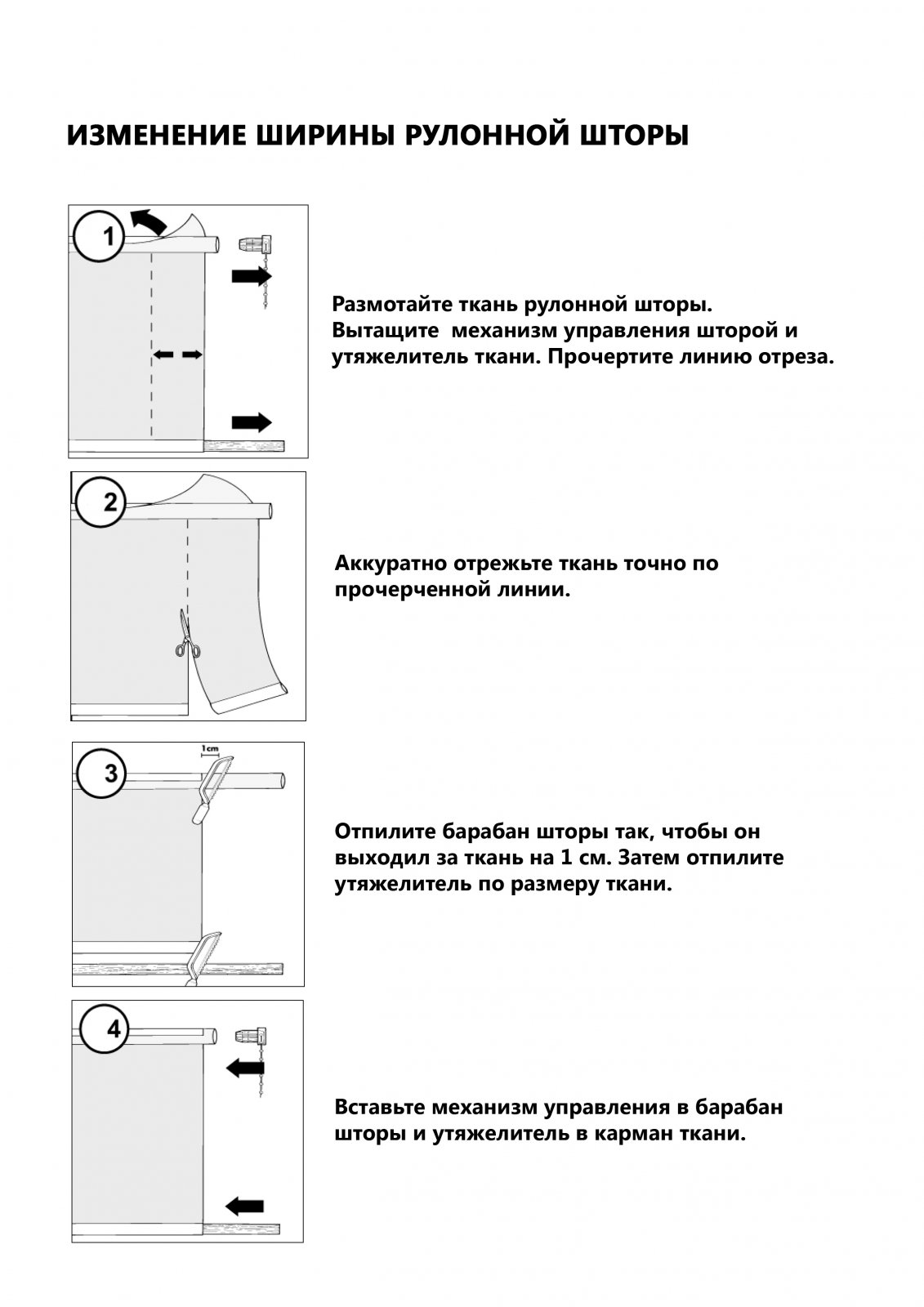 ИЗМЕНЕНИЕ ШИРИНЫ РУЛОННОЙ ШТОРЫ

1

Размотайте ткань рулонной шторы. Вытащите механизм управления шторой и утяжелитель ткани. Прочертите линию отреза.

2

Аккуратно отрежьте ткань точно по прочерченной линии.

3

1cm

Отпилите барабан шторы так, чтобы он выходил за ткань на 1 см. Затем отпилите утяжелитель по размеру ткани.

4

Вставьте механизм управления в барабан шторы и утяжелитель в карман ткани.